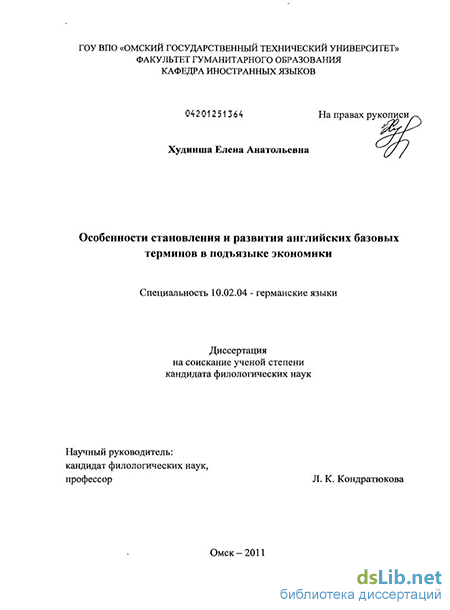 ГОУ ВПО «ОМСКИЙ ГОСУДАРСТВЕННЫЙ ТЕХНИЧЕСКИЙ УНИВЕРСИТЕТ»
ФАКУЛЬТЕТ ГУМАНИТАРНОГО ОБРАЗОВАНИЯ
КАФЕДРА ИНОСТРАННЫХ ЯЗЫКОВ

04201251364

На правах рукописи

Худинша Елена Анатольевна

Особенности становления и развития английских базовых терминов в подъязыке экономики

Специальность 10.02.04 - германские языки

Диссертация
на соискание ученой степени
кандидата филологических наук

Научный руководитель:
кандидат филологических наук,
профессор

Л. К. Кондратюкова

Омск – 2011

dsLib.net
библиотека диссертаций